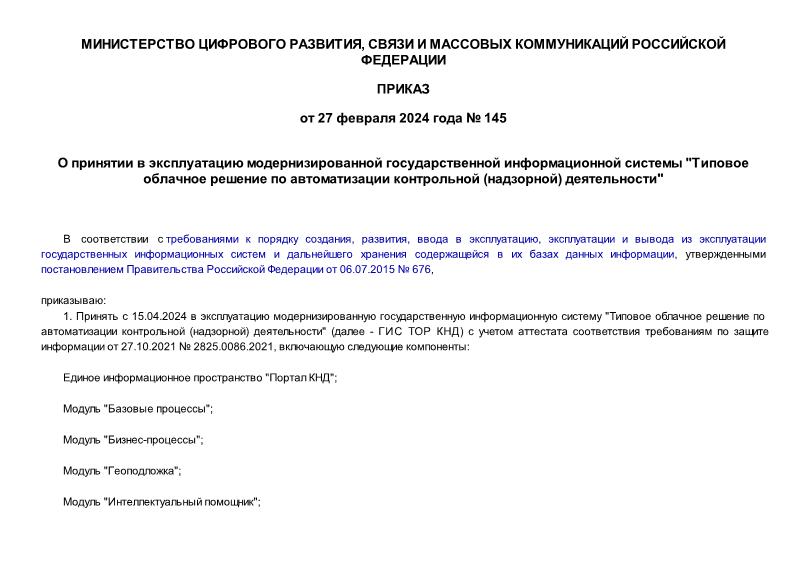 МИНИСТЕРСТВО ЦИФРОВОГО РАЗВИТИЯ, СВЯЗИ И МАССОВЫХ КОММУНИКАЦИЙ РОССИЙСКОЙ ФЕДЕРАЦИИ

ПРИКАЗ

от 27 февраля 2024 года № 145

О принятии в эксплуатацию модернизированной государственной информационной системы "Типовое облачное решение по автоматизации контрольной (надзорной) деятельности"

В соответствии с требованиями к порядку создания, развития, ввода в эксплуатацию, эксплуатации и вывода из эксплуатации государственных информационных систем и дальнейшего хранения содержащейся в их базах данных информации, утвержденными постановлением Правительства Российской Федерации от 06.07.2015 № 676,

приказываю:

1. Принять с 15.04.2024 в эксплуатацию модернизированную государственную информационную систему "Типовое облачное решение по автоматизации контрольной (надзорной) деятельности" (далее - ГИС ТОР КНД) с учетом аттестата соответствия требованиям по защите информации от 27.10.2021 № 2825.0086.2021, включающую следующие компоненты:

Единое информационное пространство "Портал КНД";

Модуль "Базовые процессы";

Модуль "Бизнес-процессы";

Модуль "Геоподложка";

Модуль "Интеллектуальный помощник";